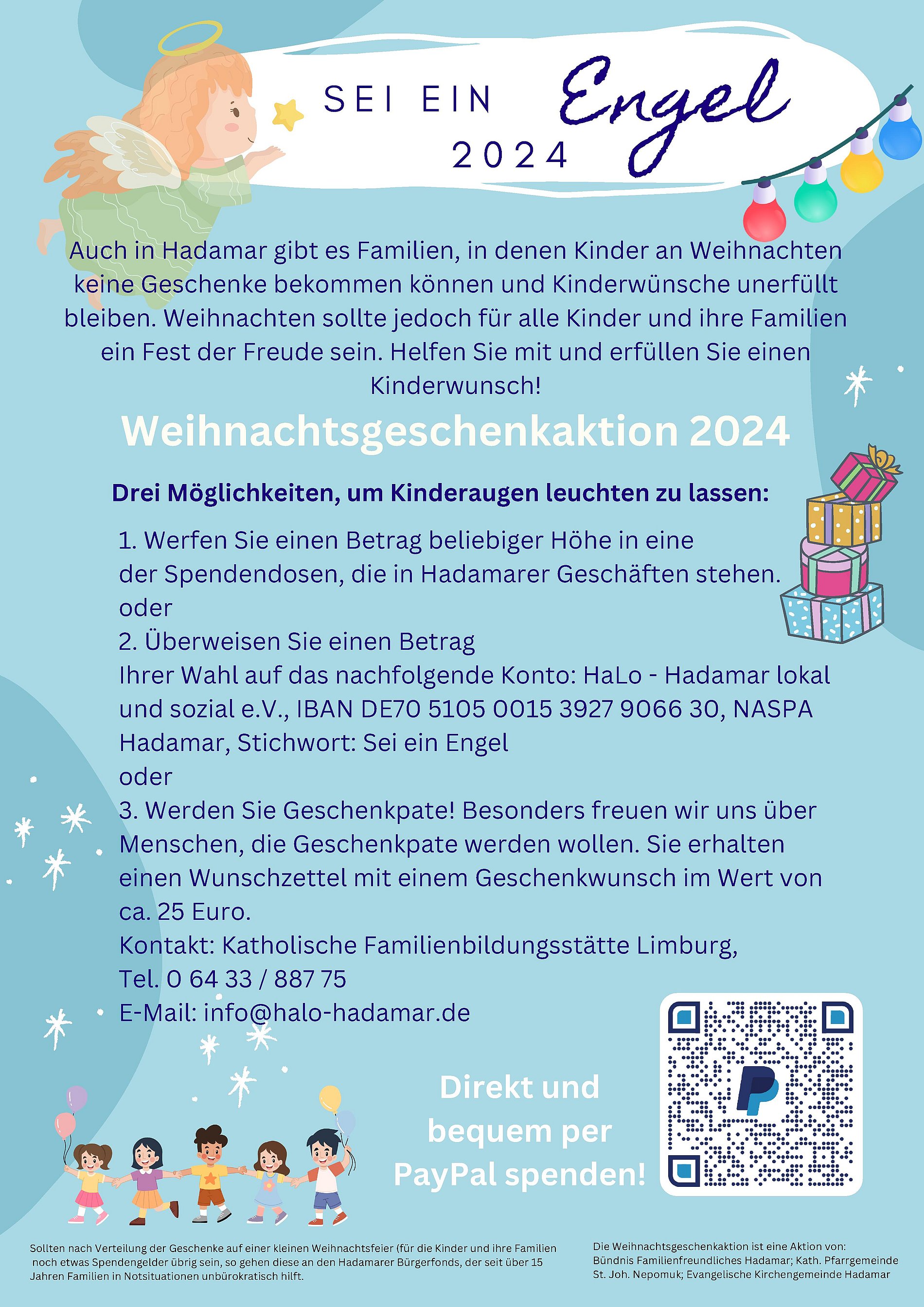 SEI EIN Engel
2024

Auch in Hadamar gibt es Familien, in denen Kinder an Weihnachten keine Geschenke bekommen können und Kinderwünsche unerfüllt bleiben. Weihnachten sollte jedoch für alle Kinder und ihre Familien ein Fest der Freude sein. Helfen Sie mit und erfüllen Sie einen Kinderwunsch!

Weihnachtsgeschenkaktion 2024

Drei Möglichkeiten, um Kinderaugen leuchten zu lassen:

1. Werfen Sie einen Betrag beliebiger Höhe in eine der Spendendosen, die in Hadamarer Geschäften stehen.
oder
2. Überweisen Sie einen Betrag Ihrer Wahl auf das nachfolgende Konto: HaLo - Hadamar lokal und sozial e.V., IBAN DE70 5105 0015 3927 9066 30, NASPA Hadamar, Stichwort: Sei ein Engel
oder
3. Werden Sie Geschenkpate! Besonders freuen wir uns über Menschen, die Geschenkpate werden wollen. Sie erhalten einen Wunschzettel mit einem Geschenkwunsch im Wert von ca. 25 Euro.
Kontakt: Katholische Familienbildungsstätte Limburg,
Tel. 0 64 33 / 887 75
E-Mail: info@halo-hadamar.de

Direkt und bequem per PayPal spenden!

Sollten nach Verteilung der Geschenke auf einer kleinen Weihnachtsfeier (für die Kinder und ihre Familien noch etwas Spendengelder übrig sein, so gehen diese an den Hadamarer Bürgerfonds, der seit über 15 Jahren Familien in Notsituationen unbürokratisch hilft.

Die Weihnachtsgeschenkaktion ist eine Aktion von: Bündnis Familienfreundliches Hadamar; Kath. Pfarrgemeinde St. Joh. Nepomuk; Evangelische Kirchengemeinde Hadamar